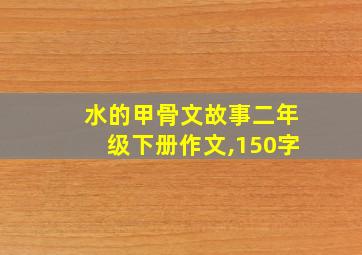 水的甲骨文故事二年级下册作文,150字